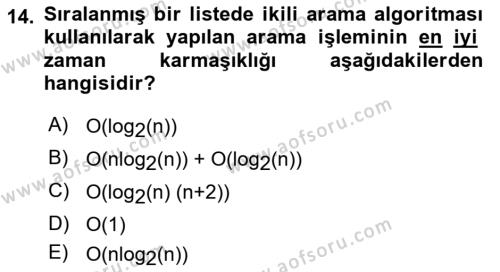 14. Sıralanmış bir listede ikili arama algoritması kullanılarak yapılan arama işleminin en iyi zaman karmaşıklığı aşağıdakilerden hangisidir?

A) $O(\log_2(n))$
B) $O(n\log_2(n)) + O(\log_2(n))$
C) $O(\log_2(n)\ (n+2))$
D) $O(1)$
E) $O(n\log_2(n))$

www.aofsoru.com